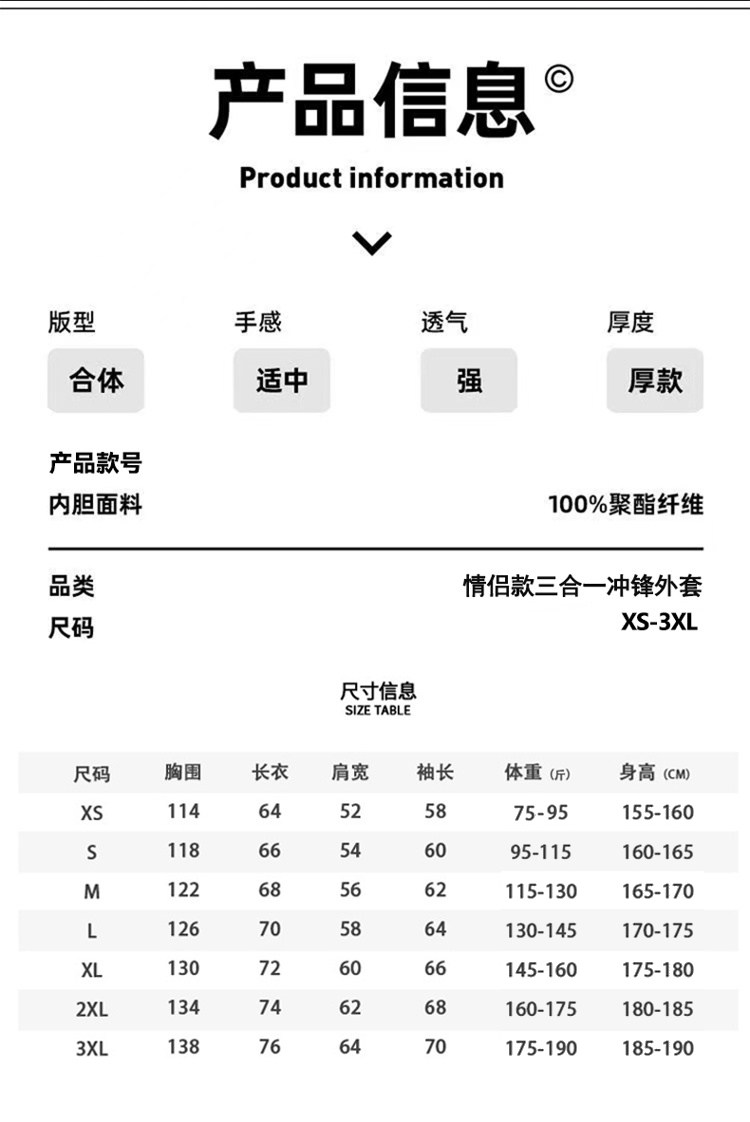 产品信息©

Product information

版型
合体

手感
适中

透气
强

厚度
厚款

产品款号
内胆面料 100%聚酯纤维

品类 情侣款三合一冲锋外套
尺码 XS-3XL

尺寸信息
SIZE TABLE

| 尺码 | 胸围 | 长衣 | 肩宽 | 袖长 | 体重 (斤) | 身高 (CM) |
|---|---|---|---|---|---|---|
| XS | 114 | 64 | 52 | 58 | 75-95 | 155-160 |
| S | 118 | 66 | 54 | 60 | 95-115 | 160-165 |
| M | 122 | 68 | 56 | 62 | 115-130 | 165-170 |
| L | 126 | 70 | 58 | 64 | 130-145 | 170-175 |
| XL | 130 | 72 | 60 | 66 | 145-160 | 175-180 |
| 2XL | 134 | 74 | 62 | 68 | 160-175 | 180-185 |
| 3XL | 138 | 76 | 64 | 70 | 175-190 | 185-190 |